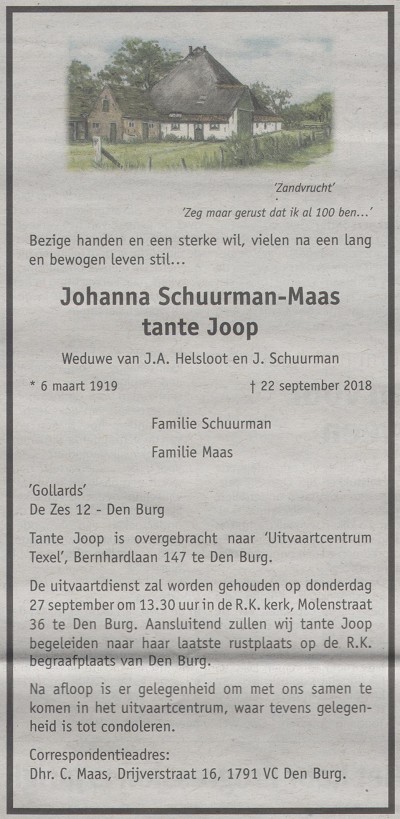 'Zandvrucht'

'Zeg maar gerust dat ik al 100 ben...'

Bezige handen en een sterke wil, vielen na een lang en bewogen leven stil...

Johanna Schuurman-Maas
tante Joop

Weduwe van J.A. Helsloot en J. Schuurman

* 6 maart 1919 † 22 september 2018

Familie Schuurman

Familie Maas

'Gollards'
De Zes 12 - Den Burg

Tante Joop is overgebracht naar 'Uitvaartcentrum Texel', Bernhardlaan 147 te Den Burg.

De uitvaartdienst zal worden gehouden op donderdag 27 september om 13.30 uur in de R.K. kerk, Molenstraat 36 te Den Burg. Aansluitend zullen wij tante Joop begeleiden naar haar laatste rustplaats op de R.K. begraafplaats van Den Burg.

Na afloop is er gelegenheid om met ons samen te komen in het uitvaartcentrum, waar tevens gelegenheid is tot condoleren.

Correspondentieadres:
Dhr. C. Maas, Drijverstraat 16, 1791 VC Den Burg.